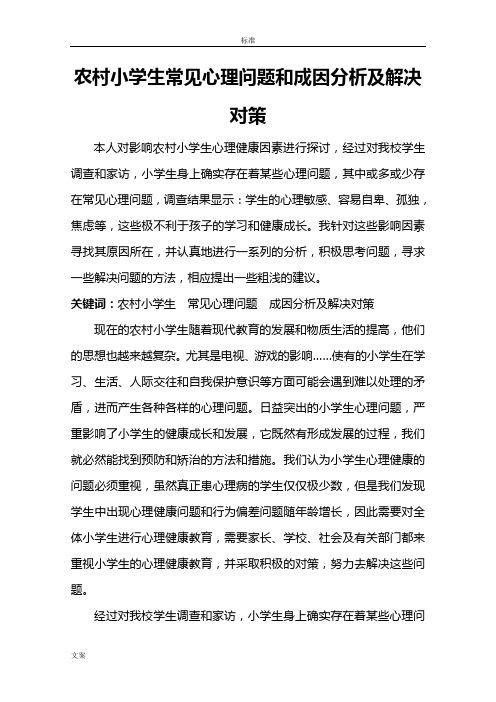 标准

农村小学生常见心理问题和成因分析及解决对策

本人对影响农村小学生心理健康因素进行探讨，经过对我校学生调查和家访，小学生身上确实存在着某些心理问题，其中或多或少存在常见心理问题，调查结果显示：学生的心理敏感、容易自卑、孤独，焦虑等，这些极不利于孩子的学习和健康成长。我针对这些影响因素寻找其原因所在，并认真地进行一系列的分析，积极思考问题，寻求一些解决问题的方法，相应提出一些粗浅的建议。

关键词：农村小学生　常见心理问题　成因分析及解决对策

现在的农村小学生随着现代教育的发展和物质生活的提高，他们的思想也越来越复杂。尤其是电视、游戏的影响……使有的小学生在学习、生活、人际交往和自我保护意识等方面可能会遇到难以处理的矛盾，进而产生各种各样的心理问题。日益突出的小学生心理问题，严重影响了小学生的健康成长和发展，它既然有形成发展的过程，我们就必然能找到预防和矫治的方法和措施。我们认为小学生心理健康的问题必须重视，虽然真正患心理病的学生仅仅极少数，但是我们发现学生中出现心理健康问题和行为偏差问题随年龄增长，因此需要对全体小学生进行心理健康教育，需要家长、学校、社会及有关部门都来重视小学生的心理健康教育，并采取积极的对策，努力去解决这些问题。

经过对我校学生调查和家访，小学生身上确实存在着某些心理问

文案